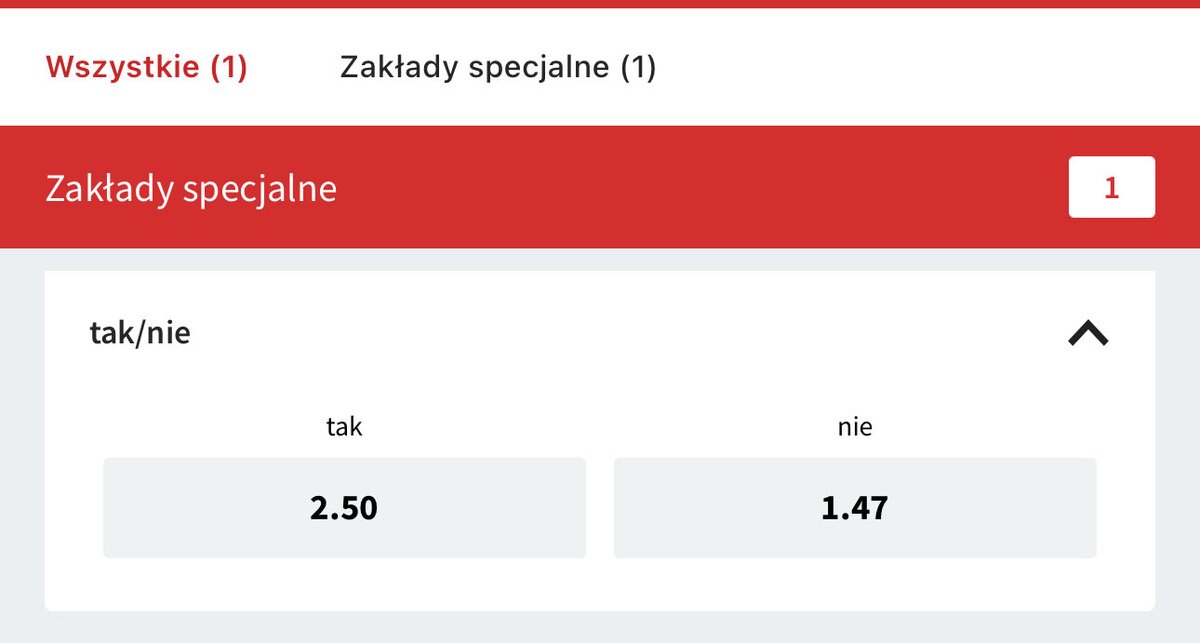 Wszystkie (1) Zakłady specjalne (1)

Zakłady specjalne 1

tak/nie

tak
2.50

nie
1.47